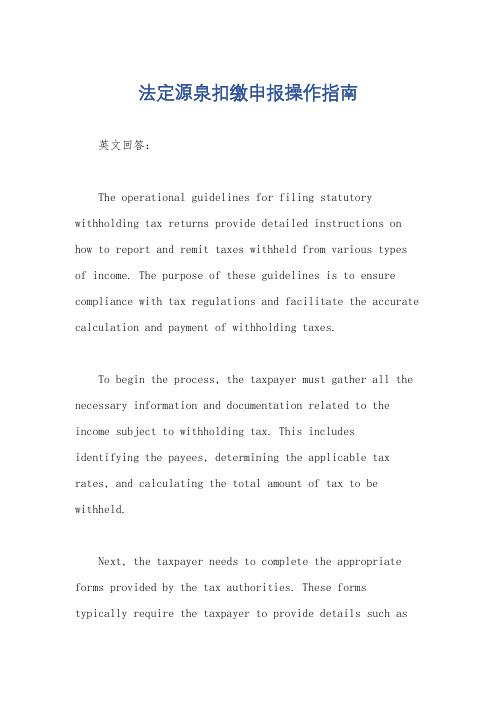 法定源泉扣缴申报操作指南

英文回答：

The operational guidelines for filing statutory withholding tax returns provide detailed instructions on how to report and remit taxes withheld from various types of income. The purpose of these guidelines is to ensure compliance with tax regulations and facilitate the accurate calculation and payment of withholding taxes.

To begin the process, the taxpayer must gather all the necessary information and documentation related to the income subject to withholding tax. This includes identifying the payees, determining the applicable tax rates, and calculating the total amount of tax to be withheld.

Next, the taxpayer needs to complete the appropriate forms provided by the tax authorities. These forms typically require the taxpayer to provide details such as